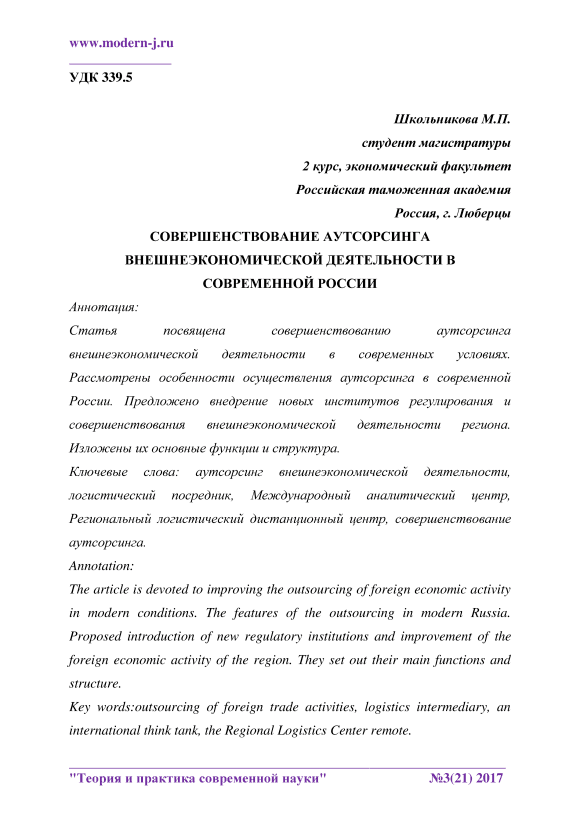 www.modern-j.ru

УДК 339.5

Школьникова М.П.
студент магистратуры
2 курс, экономический факультет
Российская таможенная академия
Россия, г. Люберцы

СОВЕРШЕНСТВОВАНИЕ АУТСОРСИНГА ВНЕШНЕЭКОНОМИЧЕСКОЙ ДЕЯТЕЛЬНОСТИ В СОВРЕМЕННОЙ РОССИИ

Аннотация:
Статья посвящена совершенствованию аутсорсинга внешнеэкономической деятельности в современных условиях. Рассмотрены особенности осуществления аутсорсинга в современной России. Предложено внедрение новых институтов регулирования и совершенствования внешнеэкономической деятельности региона. Изложены их основные функции и структура.
Ключевые слова: аутсорсинг внешнеэкономической деятельности, логистический посредник, Международный аналитический центр, Региональный логистический дистанционный центр, совершенствование аутсорсинга.
Annotation:
The article is devoted to improving the outsourcing of foreign economic activity in modern conditions. The features of the outsourcing in modern Russia. Proposed introduction of new regulatory institutions and improvement of the foreign economic activity of the region. They set out their main functions and structure.
Key words:outsourcing of foreign trade activities, logistics intermediary, an international think tank, the Regional Logistics Center remote.

"Теория и практика современной науки" №3(21) 2017